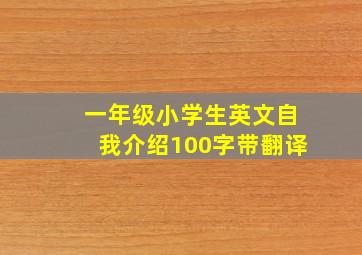 一年级小学生英文自我介绍100字带翻译